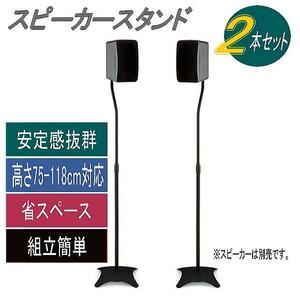 スピーカースタンド

2本セット

安定感抜群

高さ75-118cm対応

省スペース

組立簡単

※スピーカーは別売です。